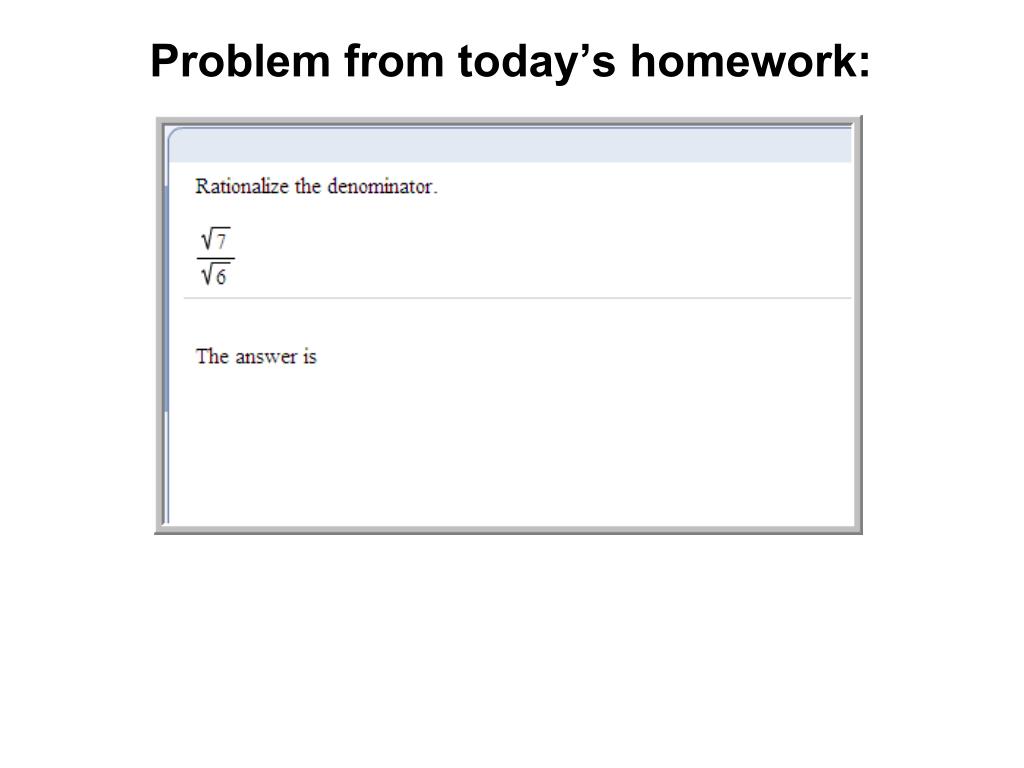 Problem from today's homework:

Rationalize the denominator.

$\frac{\sqrt{7}}{\sqrt{6}}$

The answer is